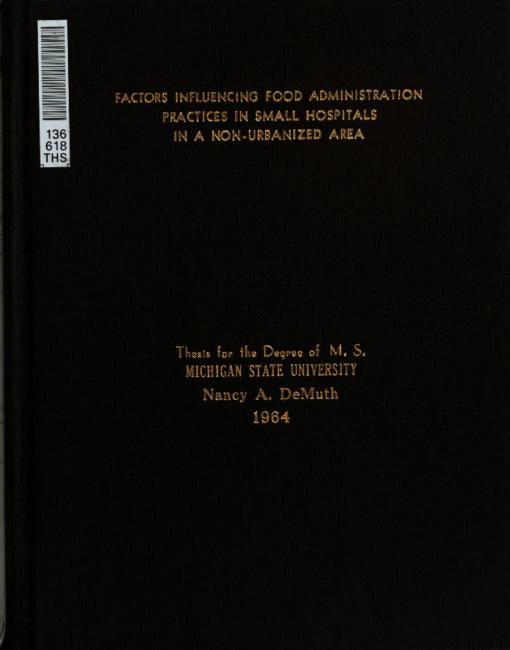 136
618
THS

FACTORS INFLUENCING FOOD ADMINISTRATION
PRACTICES IN SMALL HOSPITALS
IN A NON-URBANIZED AREA

Thesis for the Degree of M. S.
MICHIGAN STATE UNIVERSITY
Nancy A. DeMuth
1964